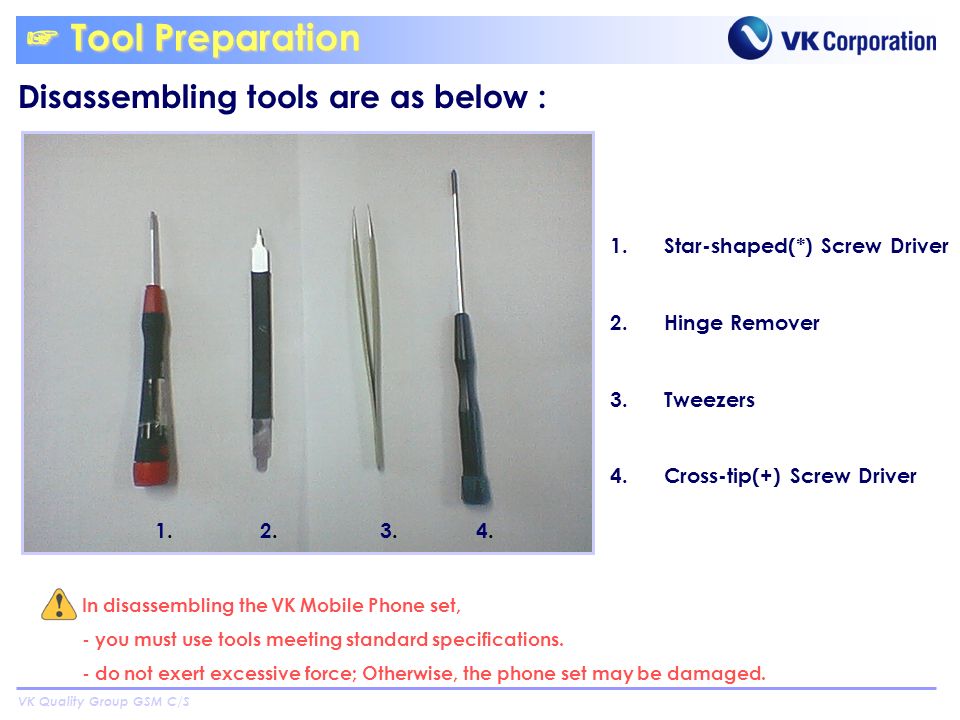 ☞ Tool Preparation

VK Corporation

Disassembling tools are as below :

1. 2. 3. 4.

1. Star-shaped(*) Screw Driver

2. Hinge Remover

3. Tweezers

4. Cross-tip(+) Screw Driver

In disassembling the VK Mobile Phone set,

- you must use tools meeting standard specifications.

- do not exert excessive force; Otherwise, the phone set may be damaged.

VK Quality Group GSM C/S